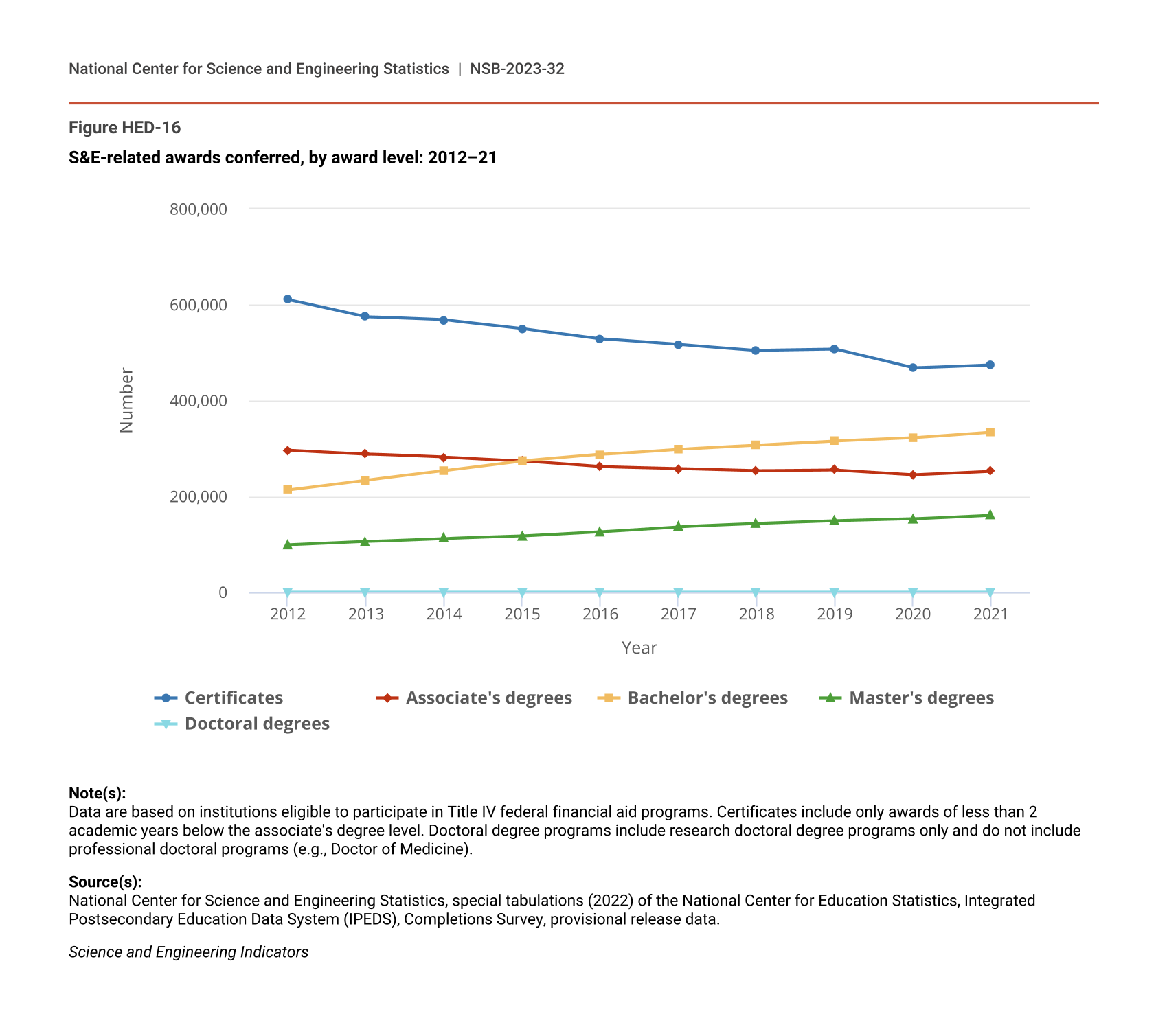 National Center for Science and Engineering Statistics | NSB-2023-32

Figure HED-16

S&E-related awards conferred, by award level: 2012–21

800,000
600,000
400,000
200,000
0

Number

2012 2013 2014 2015 2016 2017 2018 2019 2020 2021

Year

Certificates
Associate's degrees
Bachelor's degrees
Master's degrees
Doctoral degrees

Note(s):
Data are based on institutions eligible to participate in Title IV federal financial aid programs. Certificates include only awards of less than 2 academic years below the associate's degree level. Doctoral degree programs include research doctoral degree programs only and do not include professional doctoral programs (e.g., Doctor of Medicine).

Source(s):
National Center for Science and Engineering Statistics, special tabulations (2022) of the National Center for Education Statistics, Integrated Postsecondary Education Data System (IPEDS), Completions Survey, provisional release data.

Science and Engineering Indicators